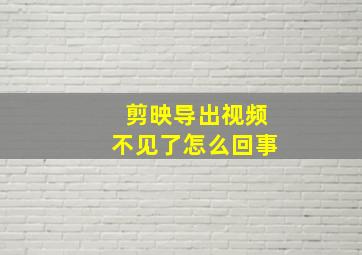 剪映导出视频
不见了怎么回事